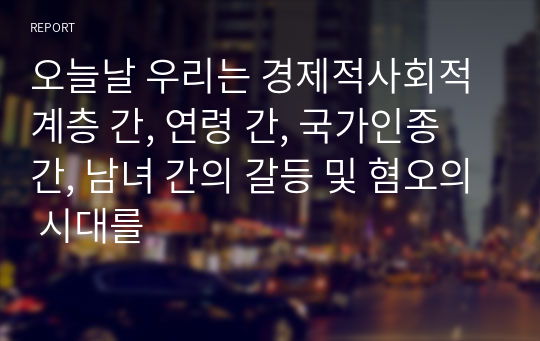 REPORT

오늘날 우리는 경제적사회적 계층 간, 연령 간, 국가인종 간, 남녀 간의 갈등 및 혐오의 시대를